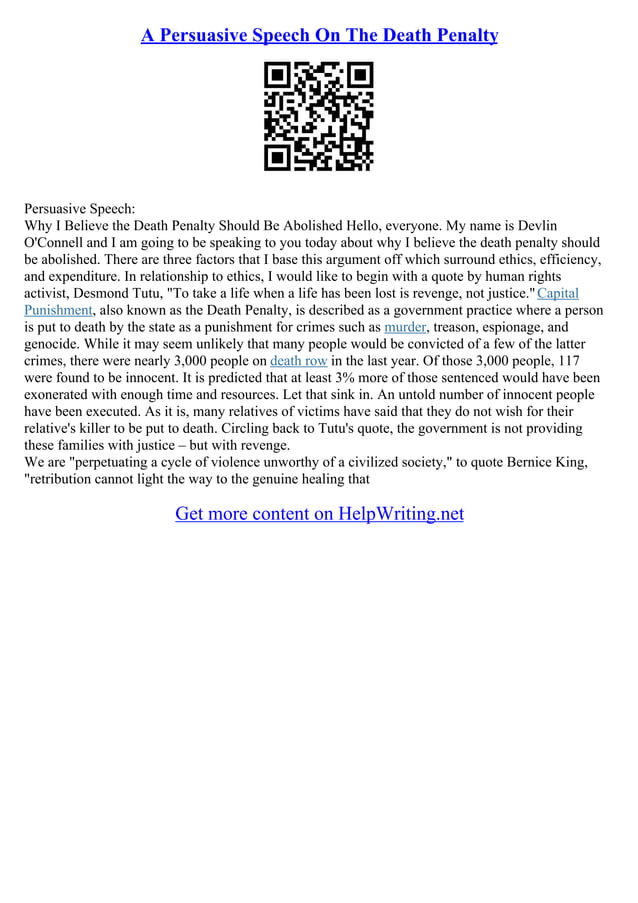 A Persuasive Speech On The Death Penalty

Persuasive Speech:
Why I Believe the Death Penalty Should Be Abolished Hello, everyone. My name is Devlin O'Connell and I am going to be speaking to you today about why I believe the death penalty should be abolished. There are three factors that I base this argument off which surround ethics, efficiency, and expenditure. In relationship to ethics, I would like to begin with a quote by human rights activist, Desmond Tutu, "To take a life when a life has been lost is revenge, not justice." Capital Punishment, also known as the Death Penalty, is described as a government practice where a person is put to death by the state as a punishment for crimes such as murder, treason, espionage, and genocide. While it may seem unlikely that many people would be convicted of a few of the latter crimes, there were nearly 3,000 people on death row in the last year. Of those 3,000 people, 117 were found to be innocent. It is predicted that at least 3% more of those sentenced would have been exonerated with enough time and resources. Let that sink in. An untold number of innocent people have been executed. As it is, many relatives of victims have said that they do not wish for their relative's killer to be put to death. Circling back to Tutu's quote, the government is not providing these families with justice – but with revenge.
We are "perpetuating a cycle of violence unworthy of a civilized society," to quote Bernice King, "retribution cannot light the way to the genuine healing that

Get more content on HelpWriting.net